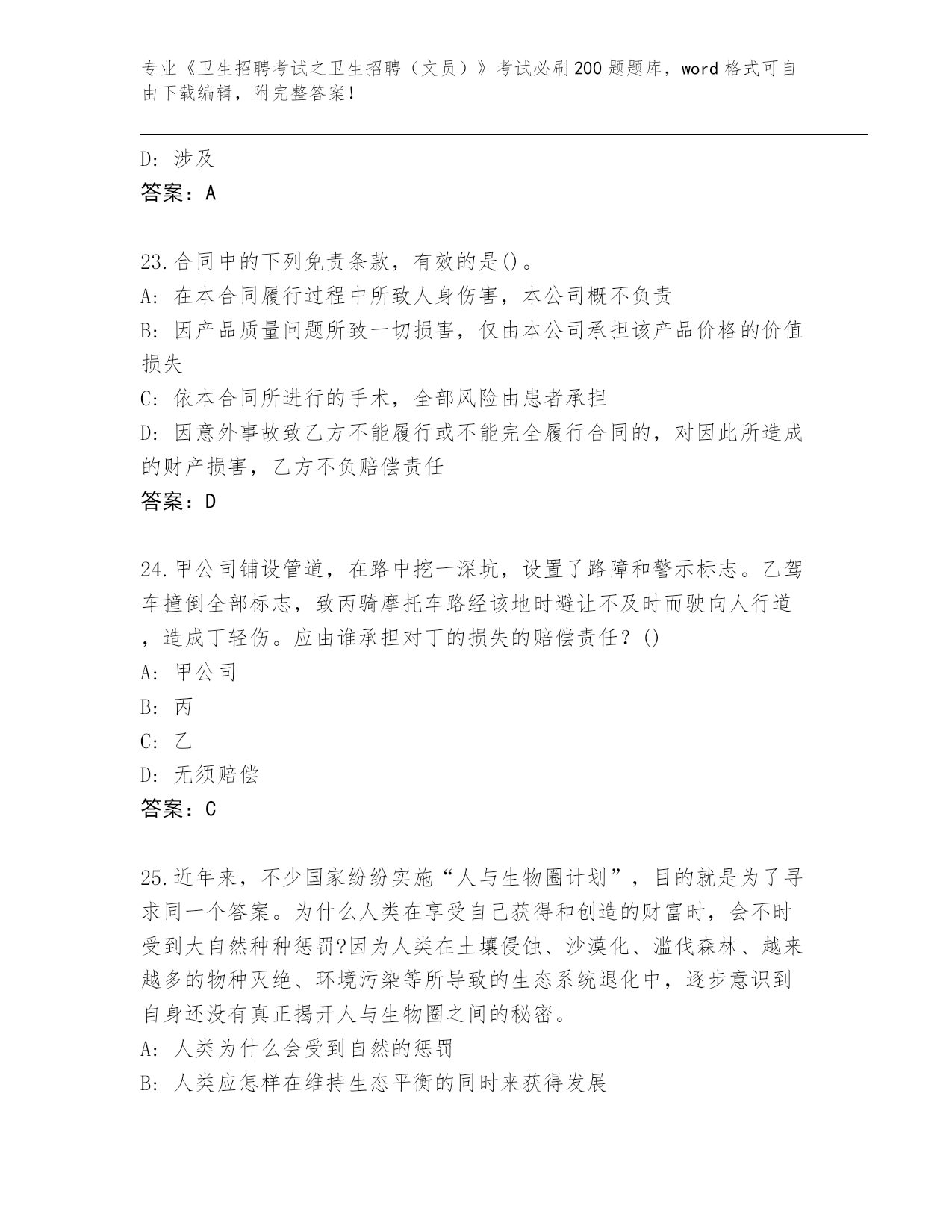 专业《卫生招聘考试之卫生招聘（文员）》考试必刷200题题库，word格式可自由下载编辑，附完整答案！

D: 涉及
答案：A

23.合同中的下列免责条款，有效的是()。
A: 在本合同履行过程中所致人身伤害，本公司概不负责
B: 因产品质量问题所致一切损害，仅由本公司承担该产品价格的价值损失
C: 依本合同所进行的手术，全部风险由患者承担
D: 因意外事故致乙方不能履行或不能完全履行合同的，对因此所造成的财产损害，乙方不负赔偿责任
答案：D

24.甲公司铺设管道，在路中挖一深坑，设置了路障和警示标志。乙驾车撞倒全部标志，致丙骑摩托车路经该地时避让不及时而驶向人行道，造成丁轻伤。应由谁承担对丁的损失的赔偿责任？()
A: 甲公司
B: 丙
C: 乙
D: 无须赔偿
答案：C

25.近年来，不少国家纷纷实施“人与生物圈计划”，目的就是为了寻求同一个答案。为什么人类在享受自己获得和创造的财富时，会不时受到大自然种种惩罚?因为人类在土壤侵蚀、沙漠化、滥伐森林、越来越多的物种灭绝、环境污染等所导致的生态系统退化中，逐步意识到自身还没有真正揭开人与生物圈之间的秘密。
A: 人类为什么会受到自然的惩罚
B: 人类应怎样在维持生态平衡的同时来获得发展